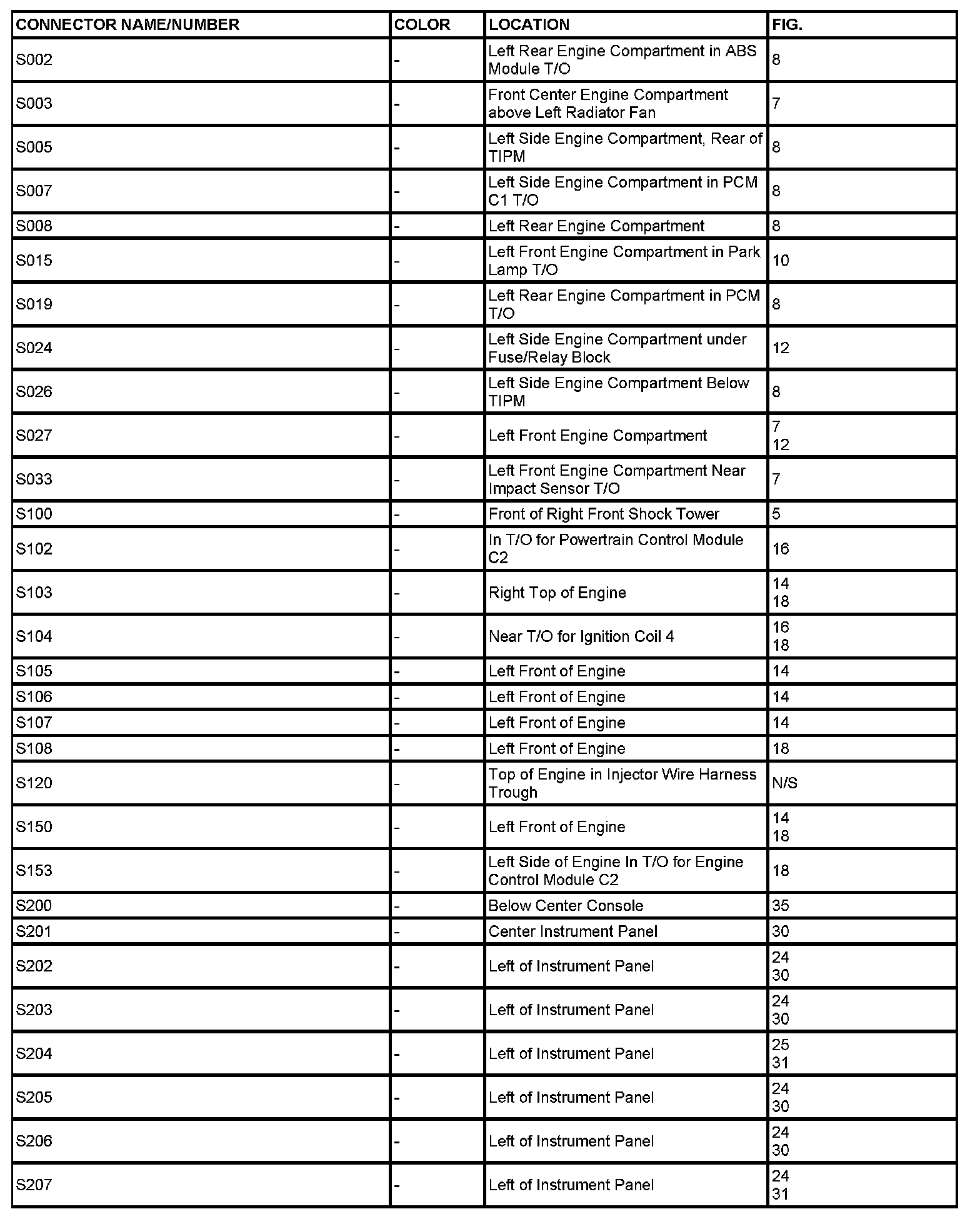 | CONNECTOR NAME/NUMBER | COLOR | LOCATION | FIG. |
|---|---|---|---|
| S002 | - | Left Rear Engine Compartment in ABS Module T/O | 8 |
| S003 | - | Front Center Engine Compartment above Left Radiator Fan | 7 |
| S005 | - | Left Side Engine Compartment, Rear of TIPM | 8 |
| S007 | - | Left Side Engine Compartment in PCM C1 T/O | 8 |
| S008 | - | Left Rear Engine Compartment | 8 |
| S015 | - | Left Front Engine Compartment in Park Lamp T/O | 10 |
| S019 | - | Left Rear Engine Compartment in PCM T/O | 8 |
| S024 | - | Left Side Engine Compartment under Fuse/Relay Block | 12 |
| S026 | - | Left Side Engine Compartment Below TIPM | 8 |
| S027 | - | Left Front Engine Compartment | 7 12 |
| S033 | - | Left Front Engine Compartment Near Impact Sensor T/O | 7 |
| S100 | - | Front of Right Front Shock Tower | 5 |
| S102 | - | In T/O for Powertrain Control Module C2 | 16 |
| S103 | - | Right Top of Engine | 14 18 |
| S104 | - | Near T/O for Ignition Coil 4 | 16 18 |
| S105 | - | Left Front of Engine | 14 |
| S106 | - | Left Front of Engine | 14 |
| S107 | - | Left Front of Engine | 14 |
| S108 | - | Left Front of Engine | 18 |
| S120 | - | Top of Engine in Injector Wire Harness Trough | N/S |
| S150 | - | Left Front of Engine | 14 18 |
| S153 | - | Left Side of Engine In T/O for Engine Control Module C2 | 18 |
| S200 | - | Below Center Console | 35 |
| S201 | - | Center Instrument Panel | 30 |
| S202 | - | Left of Instrument Panel | 24 30 |
| S203 | - | Left of Instrument Panel | 24 30 |
| S204 | - | Left of Instrument Panel | 25 31 |
| S205 | - | Left of Instrument Panel | 24 30 |
| S206 | - | Left of Instrument Panel | 24 30 |
| S207 | - | Left of Instrument Panel | 24 31 |